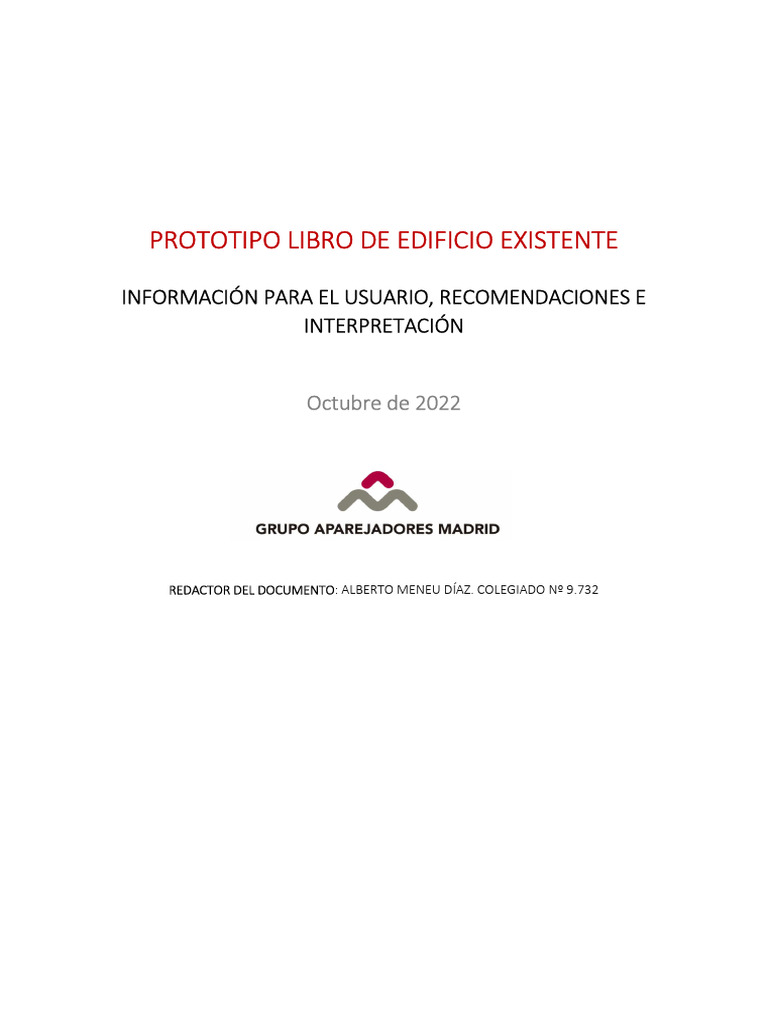 PROTOTIPO LIBRO DE EDIFICIO EXISTENTE

INFORMACIÓN PARA EL USUARIO, RECOMENDACIONES E INTERPRETACIÓN

Octubre de 2022

GRUPO APAREJADORES MADRID

REDACTOR DEL DOCUMENTO: ALBERTO MENEU DÍAZ. COLEGIADO Nº 9.732